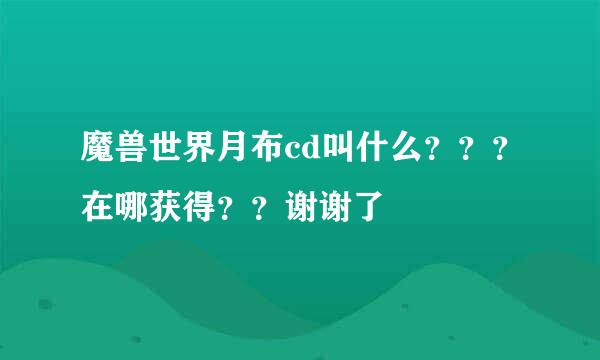 魔兽世界月布cd叫什么？？？在哪获得？？谢谢了